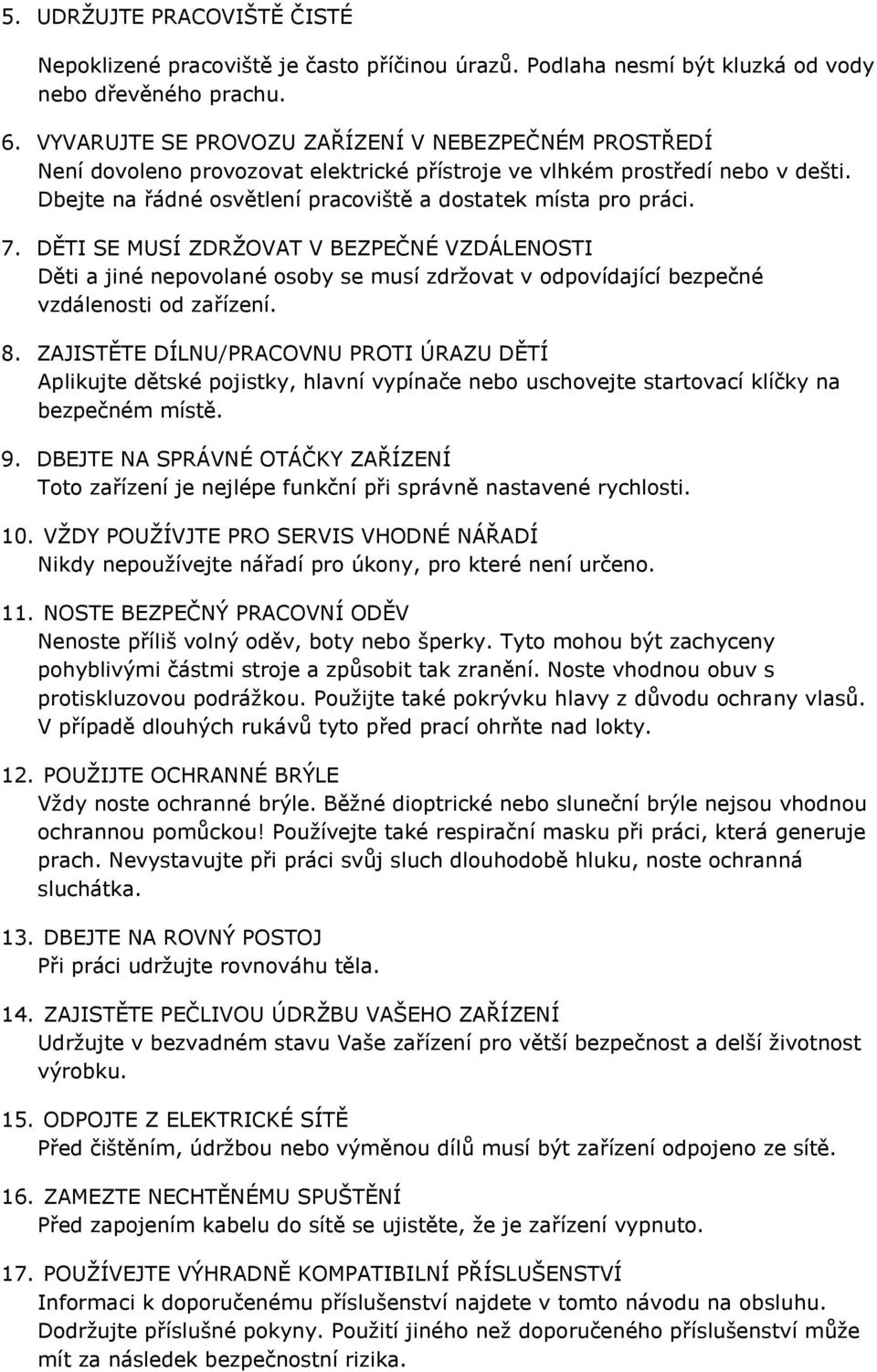 5. UDRŽUJTE PRACOVIŠTĚ ČISTÉ
Nepoklizené pracoviště je často příčinou úrazů. Podlaha nesmí být kluzká od vody nebo dřevěného prachu.

6. VYVARUJTE SE PROVOZU ZAŘÍZENÍ V NEBEZPEČNÉM PROSTŘEDÍ
Není dovoleno provozovat elektrické přístroje ve vlhkém prostředí nebo v dešti. Dbejte na řádné osvětlení pracoviště a dostatek místa pro práci.

7. DĚTI SE MUSÍ ZDRŽOVAT V BEZPEČNÉ VZDÁLENOSTI
Děti a jiné nepovolané osoby se musí zdržovat v odpovídající bezpečné vzdálenosti od zařízení.

8. ZAJISTĚTE DÍLNU/PRACOVNU PROTI ÚRAZU DĚTÍ
Aplikujte dětské pojistky, hlavní vypínače nebo uschovejte startovací klíčky na bezpečném místě.

9. DBEJTE NA SPRÁVNÉ OTÁČKY ZAŘÍZENÍ
Toto zařízení je nejlépe funkční při správně nastavené rychlosti.

10. VŽDY POUŽÍVJTE PRO SERVIS VHODNÉ NÁŘADÍ
Nikdy nepoužívejte nářadí pro úkony, pro které není určeno.

11. NOSTE BEZPEČNÝ PRACOVNÍ ODĚV
Nenoste příliš volný oděv, boty nebo šperky. Tyto mohou být zachyceny pohyblivými částmi stroje a způsobit tak zranění. Noste vhodnou obuv s protiskluzovou podrážkou. Použijte také pokrývku hlavy z důvodu ochrany vlasů. V případě dlouhých rukávů tyto před prací ohrňte nad lokty.

12. POUŽIJTE OCHRANNÉ BRÝLE
Vždy noste ochranné brýle. Běžné dioptrické nebo sluneční brýle nejsou vhodnou ochrannou pomůckou! Používejte také respirační masku při práci, která generuje prach. Nevystavujte při práci svůj sluch dlouhodobě hluku, noste ochranná sluchátka.

13. DBEJTE NA ROVNÝ POSTOJ
Při práci udržujte rovnováhu těla.

14. ZAJISTĚTE PEČLIVOU ÚDRŽBU VAŠEHO ZAŘÍZENÍ
Udržujte v bezvadném stavu Vaše zařízení pro větší bezpečnost a delší životnost výrobku.

15. ODPOJTE Z ELEKTRICKÉ SÍTĚ
Před čištěním, údržbou nebo výměnou dílů musí být zařízení odpojeno ze sítě.

16. ZAMEZTE NECHTĚNÉMU SPUŠTĚNÍ
Před zapojením kabelu do sítě se ujistěte, že je zařízení vypnuto.

17. POUŽÍVEJTE VÝHRADNĚ KOMPATIBILNÍ PŘÍSLUŠENSTVÍ
Informaci k doporučenému příslušenství najdete v tomto návodu na obsluhu. Dodržujte příslušné pokyny. Použití jiného než doporučeného příslušenství může mít za následek bezpečnostní rizika.